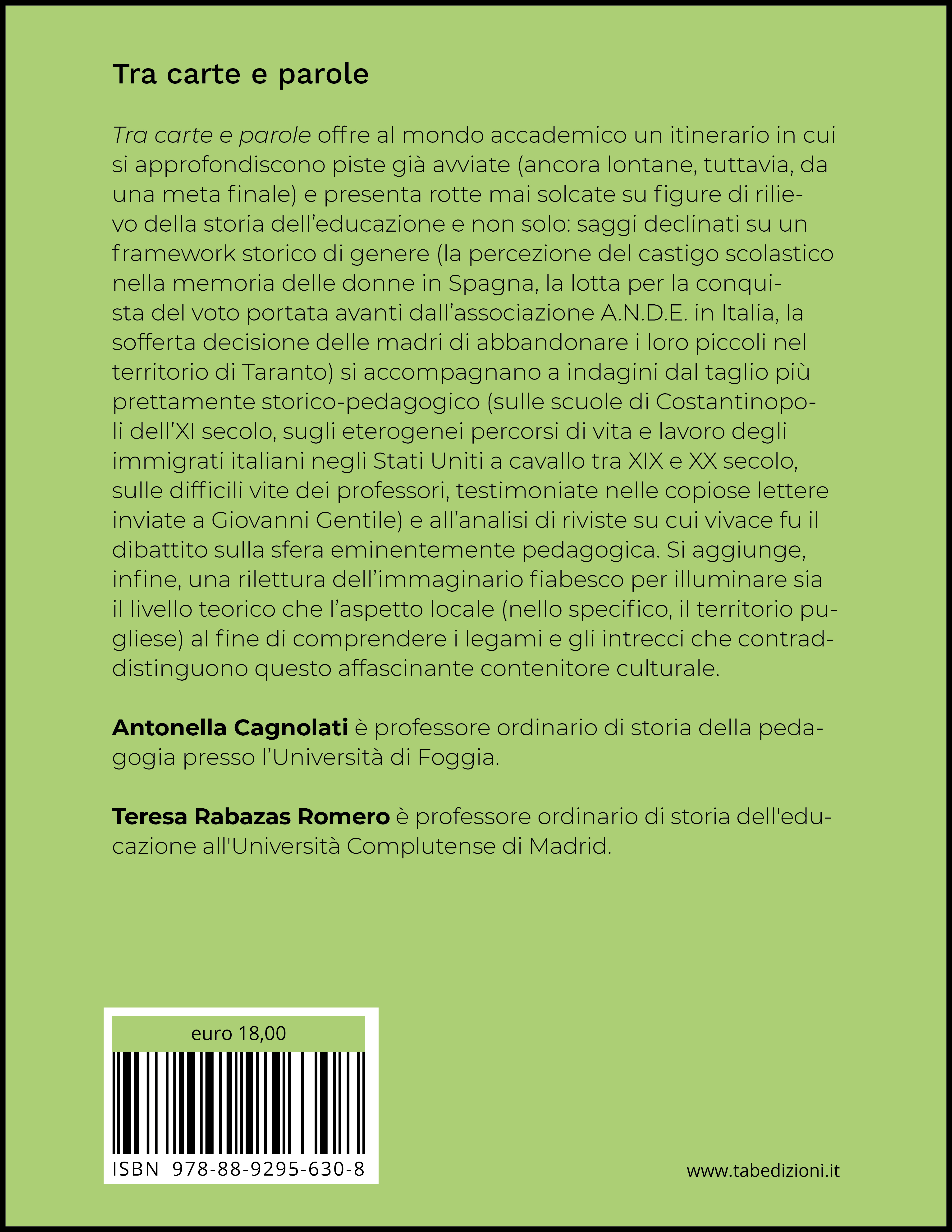 Tra carte e parole

Tra carte e parole offre al mondo accademico un itinerario in cui si approfondiscono piste già avviate (ancora lontane, tuttavia, da una meta finale) e presenta rotte mai solcate su figure di rilievo della storia dell'educazione e non solo: saggi declinati su un framework storico di genere (la percezione del castigo scolastico nella memoria delle donne in Spagna, la lotta per la conquista del voto portata avanti dall'associazione A.N.D.E. in Italia, la sofferta decisione delle madri di abbandonare i loro piccoli nel territorio di Taranto) si accompagnano a indagini dal taglio più prettamente storico-pedagogico (sulle scuole di Costantinopoli dell'XI secolo, sugli eterogenei percorsi di vita e lavoro degli immigrati italiani negli Stati Uniti a cavallo tra XIX e XX secolo, sulle difficili vite dei professori, testimoniate nelle copiose lettere inviate a Giovanni Gentile) e all'analisi di riviste su cui vivace fu il dibattito sulla sfera eminentemente pedagogica. Si aggiunge, infine, una rilettura dell'immaginario fiabesco per illuminare sia il livello teorico che l'aspetto locale (nello specifico, il territorio pugliese) al fine di comprendere i legami e gli intrecci che contraddistinguono questo affascinante contenitore culturale.

Antonella Cagnolati è professore ordinario di storia della pedagogia presso l'Università di Foggia.

Teresa Rabazas Romero è professore ordinario di storia dell'educazione all'Università Complutense di Madrid.

euro 18,00

ISBN 978-88-9295-630-8

www.tabedizioni.it